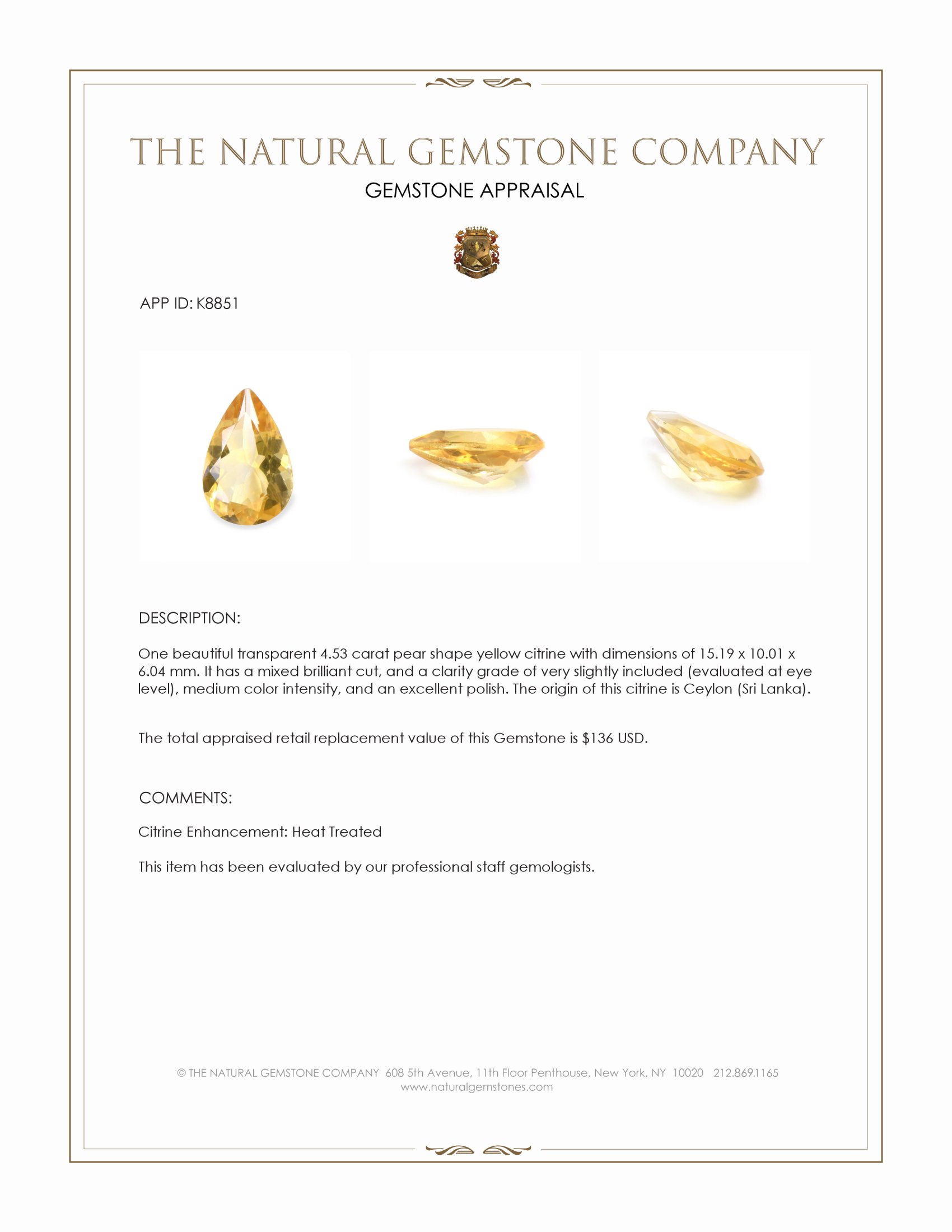 THE NATURAL GEMSTONE COMPANY

GEMSTONE APPRAISAL

APP ID: K8851

DESCRIPTION:

One beautiful transparent 4.53 carat pear shape yellow citrine with dimensions of 15.19 x 10.01 x 6.04 mm. It has a mixed brilliant cut, and a clarity grade of very slightly included (evaluated at eye level), medium color intensity, and an excellent polish. The origin of this citrine is Ceylon (Sri Lanka).

The total appraised retail replacement value of this Gemstone is $136 USD.

COMMENTS:

Citrine Enhancement: Heat Treated

This item has been evaluated by our professional staff gemologists.

© THE NATURAL GEMSTONE COMPANY 608 5th Avenue, 11th Floor Penthouse, New York, NY 10020 212.869.1165
www.naturalgemstones.com